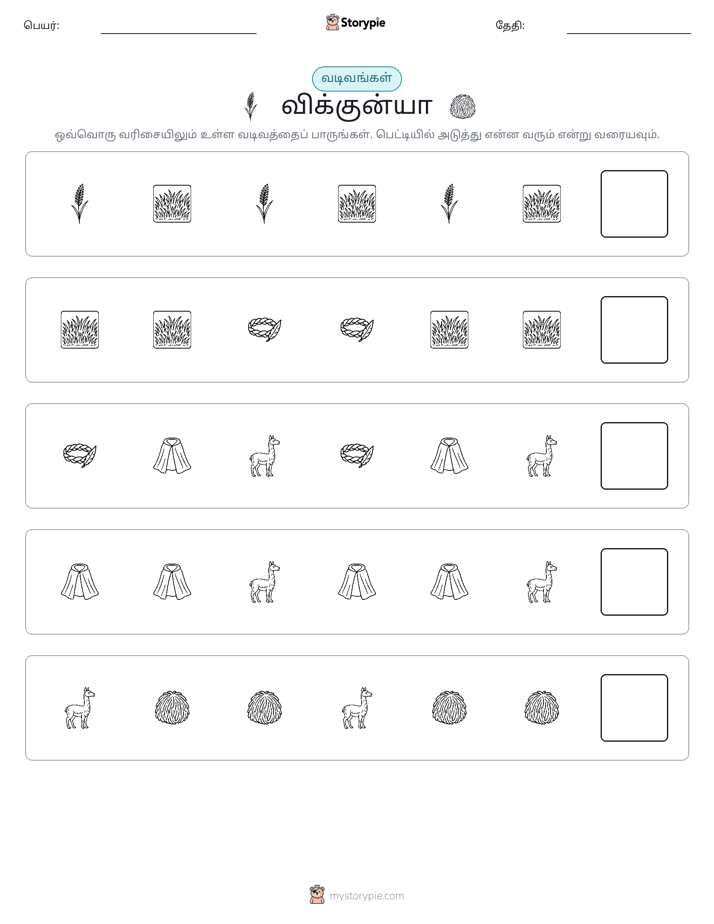 பெயர்: ____ Storypie தேதி: ____

வடிவங்கள்

விக்குன்யா

ஒவ்வொரு வரிசையிலும் உள்ள வடிவத்தைப் பாருங்கள். பெட்டியில் அடுத்து என்ன வரும் என்று வரையவும்.

mystorypie.com